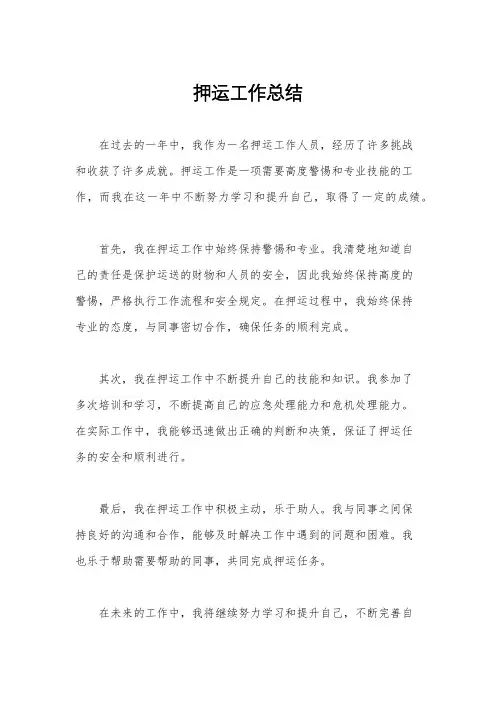 押运工作总结

在过去的一年中，我作为一名押运工作人员，经历了许多挑战和收获了许多成就。押运工作是一项需要高度警惕和专业技能的工作，而我在这一年中不断努力学习和提升自己，取得了一定的成绩。

首先，我在押运工作中始终保持警惕和专业。我清楚地知道自己的责任是保护运送的财物和人员的安全，因此我始终保持高度的警惕，严格执行工作流程和安全规定。在押运过程中，我始终保持专业的态度，与同事密切合作，确保任务的顺利完成。

其次，我在押运工作中不断提升自己的技能和知识。我参加了多次培训和学习，不断提高自己的应急处理能力和危机处理能力。在实际工作中，我能够迅速做出正确的判断和决策，保证了押运任务的安全和顺利进行。

最后，我在押运工作中积极主动，乐于助人。我与同事之间保持良好的沟通和合作，能够及时解决工作中遇到的问题和困难。我也乐于帮助需要帮助的同事，共同完成押运任务。

在未来的工作中，我将继续努力学习和提升自己，不断完善自